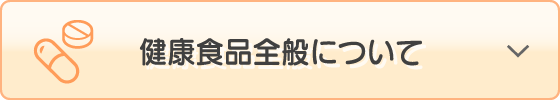 健康食品全般について